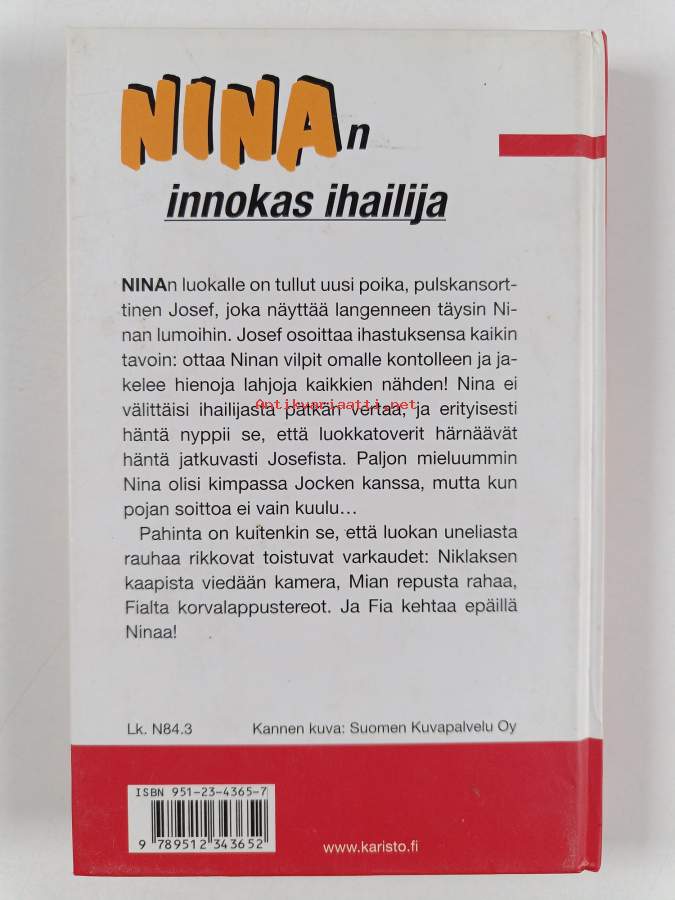 NINAn
innokas ihailija

NINAn luokalle on tullut uusi poika, pulskansorttinen Josef, joka näyttää langenneen täysin Ninan lumoihin. Josef osoittaa ihastuksensa kaikin tavoin: ottaa Ninan vilpit omalle kontolleen ja jakelee hienoja lahjoja kaikkien nähden! Nina ei välittäisi ihailijasta pätkän vertaa, ja erityisesti häntä nyppii se, että luokkatoverit härnäävät häntä jatkuvasti Josefista. Paljon mieluummin Nina olisi kimpassa Jocken kanssa, mutta kun pojan soittoa ei vain kuulu…

Pahinta on kuitenkin se, että luokan uneliasta rauhaa rikkovat toistuvat varkaudet: Niklaksen kaapista viedään kamera, Mian repusta rahaa, Fialta korvalappustereot. Ja Fia kehtaa epäillä Ninaa!

Antikvariaatti.net

Lk. N84.3
Kannen kuva: Suomen Kuvapalvelu Oy

ISBN 951-23-4365-7
9 789512 343652

www.karisto.fi